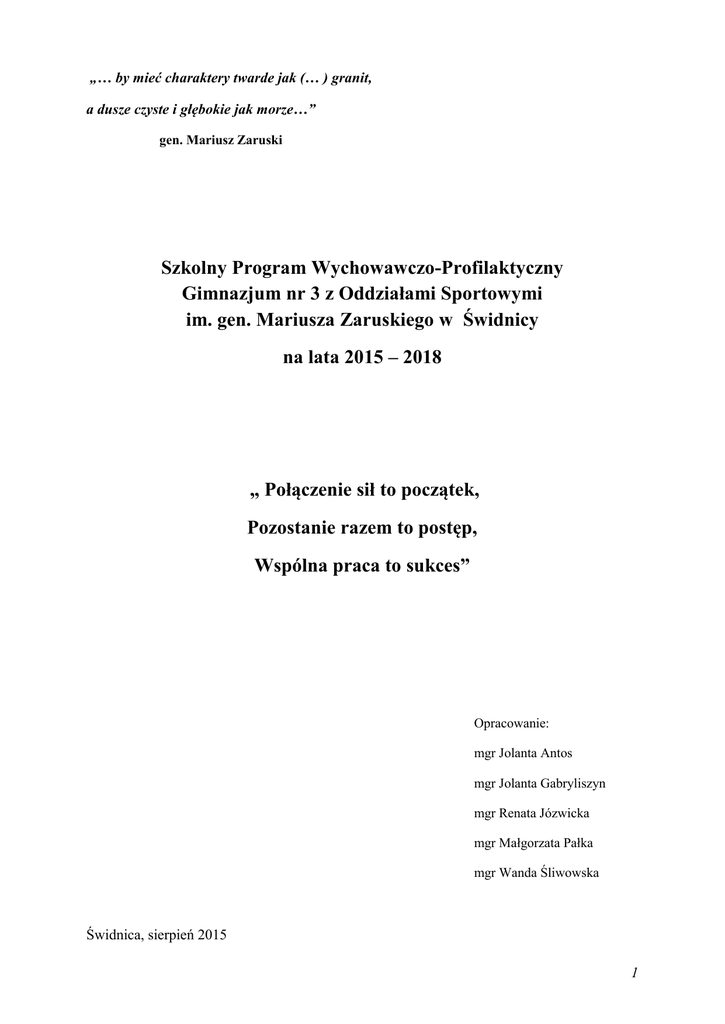 „… by mieć charaktery twarde jak (… ) granit,

a dusze czyste i głębokie jak morze…”

gen. Mariusz Zaruski

Szkolny Program Wychowawczo-Profilaktyczny
Gimnazjum nr 3 z Oddziałami Sportowymi
im. gen. Mariusza Zaruskiego w Świdnicy

na lata 2015 – 2018

„ Połączenie sił to początek,

Pozostanie razem to postęp,

Wspólna praca to sukces”

Opracowanie:

mgr Jolanta Antos

mgr Jolanta Gabryliszyn

mgr Renata Józwicka

mgr Małgorzata Pałka

mgr Wanda Śliwowska

Świdnica, sierpień 2015

1